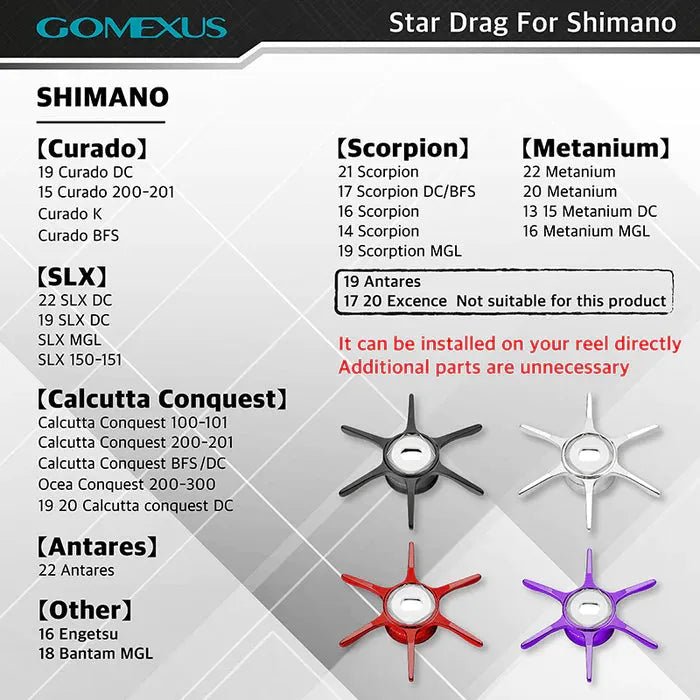 GOMEXUS

Star Drag For Shimano

SHIMANO

【Curado】
19 Curado DC
15 Curado 200-201
Curado K
Curado BFS

【SLX】
22 SLX DC
19 SLX DC
SLX MGL
SLX 150-151

【Calcutta Conquest】
Calcutta Conquest 100-101
Calcutta Conquest 200-201
Calcutta Conquest BFS/DC
Ocea Conquest 200-300
19 20 Calcutta conquest DC

【Antares】
22 Antares

【Other】
16 Engetsu
18 Bantam MGL

【Scorpion】
21 Scorpion
17 Scorpion DC/BFS
16 Scorpion
14 Scorpion
19 Scorption MGL

【Metanium】
22 Metanium
20 Metanium
13 15 Metanium DC
16 Metanium MGL

19 Antares
17 20 Excence Not suitable for this product

It can be installed on your reel directly
Additional parts are unnecessary